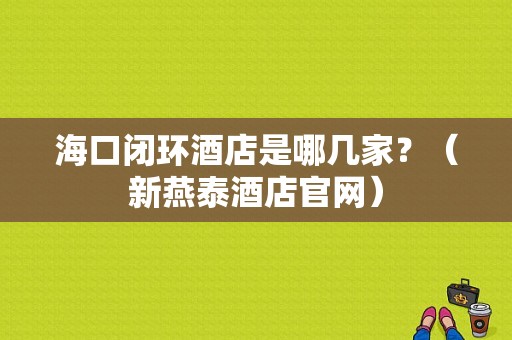 海口闭环酒店是哪几家？（新燕泰酒店官网）